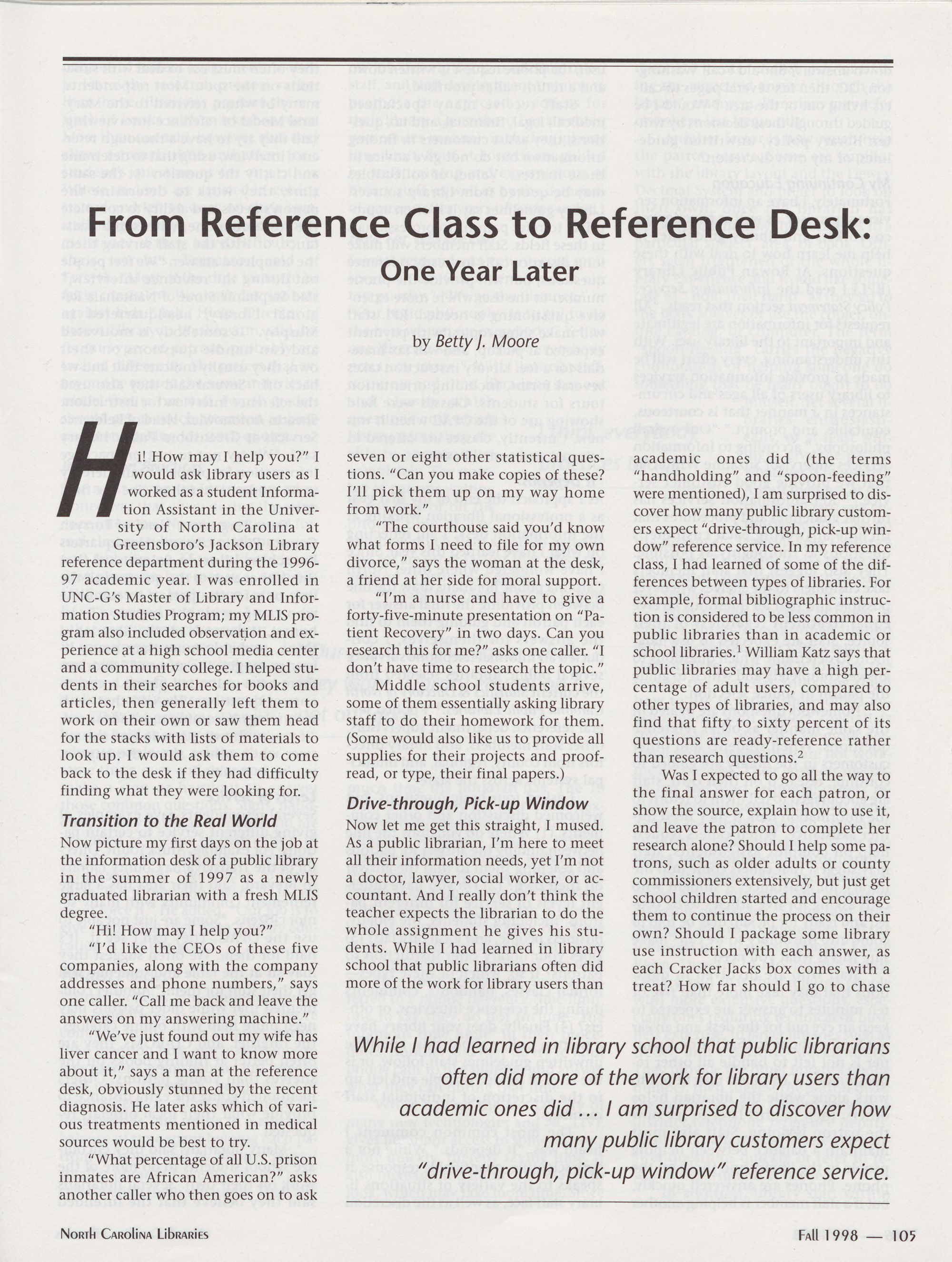 From Reference Class to Reference Desk:

One Year Later

by Betty J. Moore

Hi! How may I help you?" I would ask library users as I worked as a student Information Assistant in the University of North Carolina at Greensboro's Jackson Library reference department during the 1996-97 academic year. I was enrolled in UNC-G's Master of Library and Information Studies Program; my MLIS program also included observation and experience at a high school media center and a community college. I helped students in their searches for books and articles, then generally left them to work on their own or saw them head for the stacks with lists of materials to look up. I would ask them to come back to the desk if they had difficulty finding what they were looking for.

Transition to the Real World

Now picture my first days on the job at the information desk of a public library in the summer of 1997 as a newly graduated librarian with a fresh MLIS degree.

"Hi! How may I help you?"

"I'd like the CEOs of these five companies, along with the company addresses and phone numbers," says one caller. "Call me back and leave the answers on my answering machine."

"We've just found out my wife has liver cancer and I want to know more about it," says a man at the reference desk, obviously stunned by the recent diagnosis. He later asks which of various treatments mentioned in medical sources would be best to try.

"What percentage of all U.S. prison inmates are African American?" asks another caller who then goes on to ask seven or eight other statistical questions. "Can you make copies of these? I'll pick them up on my way home from work."

"The courthouse said you'd know what forms I need to file for my own divorce," says the woman at the desk, a friend at her side for moral support.

"I'm a nurse and have to give a forty-five-minute presentation on "Patient Recovery" in two days. Can you research this for me?" asks one caller. "I don't have time to research the topic."

Middle school students arrive, some of them essentially asking library staff to do their homework for them. (Some would also like us to provide all supplies for their projects and proofread, or type, their final papers.)

Drive-through, Pick-up Window

Now let me get this straight, I mused. As a public librarian, I'm here to meet all their information needs, yet I'm not a doctor, lawyer, social worker, or accountant. And I really don't think the teacher expects the librarian to do the whole assignment he gives his students. While I had learned in library school that public librarians often did more of the work for library users than academic ones did (the terms "handholding" and "spoon-feeding" were mentioned), I am surprised to discover how many public library customers expect "drive-through, pick-up window" reference service. In my reference class, I had learned of some of the differences between types of libraries. For example, formal bibliographic instruction is considered to be less common in public libraries than in academic or school libraries.$^1$ William Katz says that public libraries may have a high percentage of adult users, compared to other types of libraries, and may also find that fifty to sixty percent of its questions are ready-reference rather than research questions.$^2$

Was I expected to go all the way to the final answer for each patron, or show the source, explain how to use it, and leave the patron to complete her research alone? Should I help some patrons, such as older adults or county commissioners extensively, but just get school children started and encourage them to continue the process on their own? Should I package some library use instruction with each answer, as each Cracker Jacks box comes with a treat? How far should I go to chase

While I had learned in library school that public librarians often did more of the work for library users than academic ones did ... I am surprised to discover how many public library customers expect "drive-through, pick-up window" reference service.

North Carolina Libraries

Fall 1998 — 105